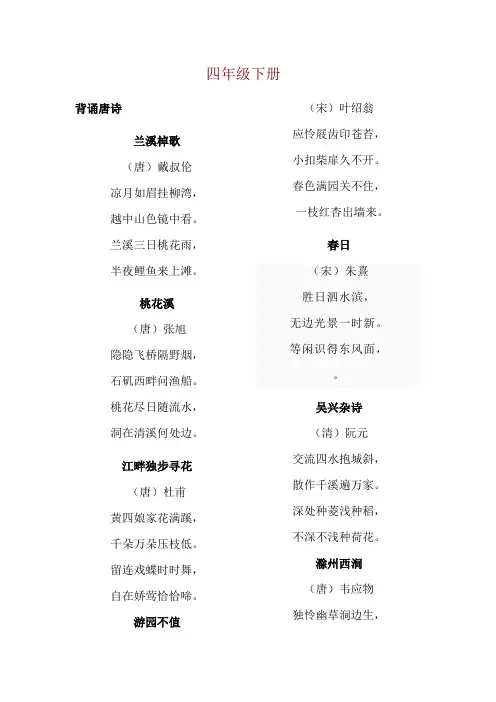 四年级下册

背诵唐诗

兰溪棹歌

（唐）戴叔伦

凉月如眉挂柳湾，

越中山色镜中看。

兰溪三日桃花雨，

半夜鲤鱼来上滩。

桃花溪

（唐）张旭

隐隐飞桥隔野烟，

石矶西畔问渔船。

桃花尽日随流水，

洞在清溪何处边。

江畔独步寻花

（唐）杜甫

黄四娘家花满蹊，

千朵万朵压枝低。

留连戏蝶时时舞，

自在娇莺恰恰啼。

游园不值

（宋）叶绍翁

应怜屐齿印苍苔，

小扣柴扉久不开。

春色满园关不住，

一枝红杏出墙来。

春日

（宋）朱熹

胜日泗水滨，

无边光景一时新。

等闲识得东风面，

。

吴兴杂诗

（清）阮元

交流四水抱城斜，

散作千溪遍万家。

深处种菱浅种稻，

不深不浅种荷花。

滁州西涧

（唐）韦应物

独怜幽草涧边生，